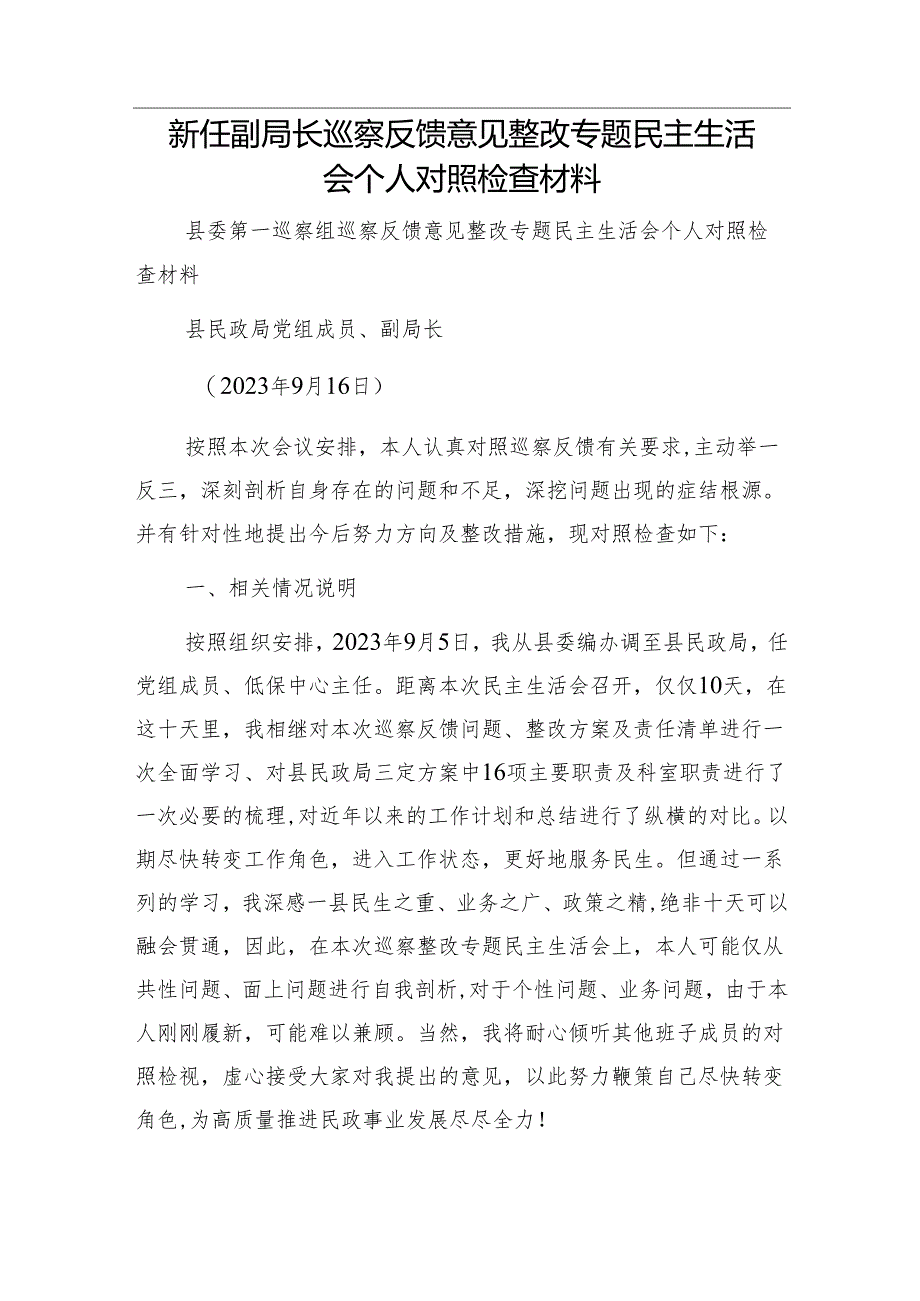 新任副局长巡察反馈意见整改专题民主生活会个人对照检查材料

县委第一巡察组巡察反馈意见整改专题民主生活会个人对照检查材料

县民政局党组成员、副局长

（2023年9月16日）

按照本次会议安排，本人认真对照巡察反馈有关要求，主动举一反三，深刻剖析自身存在的问题和不足，深挖问题出现的症结根源。并有针对性地提出今后努力方向及整改措施，现对照检查如下：

一、相关情况说明

按照组织安排，2023年9月5日，我从县委编办调至县民政局，任党组成员、低保中心主任。距离本次民主生活会召开，仅仅10天，在这十天里，我相继对本次巡察反馈问题、整改方案及责任清单进行一次全面学习、对县民政局三定方案中16项主要职责及科室职责进行了一次必要的梳理，对近年以来的工作计划和总结进行了纵横的对比。以期尽快转变工作角色，进入工作状态，更好地服务民生。但通过一系列的学习，我深感一县民生之重、业务之广、政策之精，绝非十天可以融会贯通，因此，在本次巡察整改专题民主生活会上，本人可能仅从共性问题、面上问题进行自我剖析，对于个性问题、业务问题，由于本人刚刚履新，可能难以兼顾。当然，我将耐心倾听其他班子成员的对照检视，虚心接受大家对我提出的意见，以此努力鞭策自己尽快转变角色，为高质量推进民政事业发展尽尽全力！